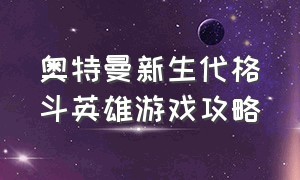 奥特曼新生代格斗英雄游戏攻略